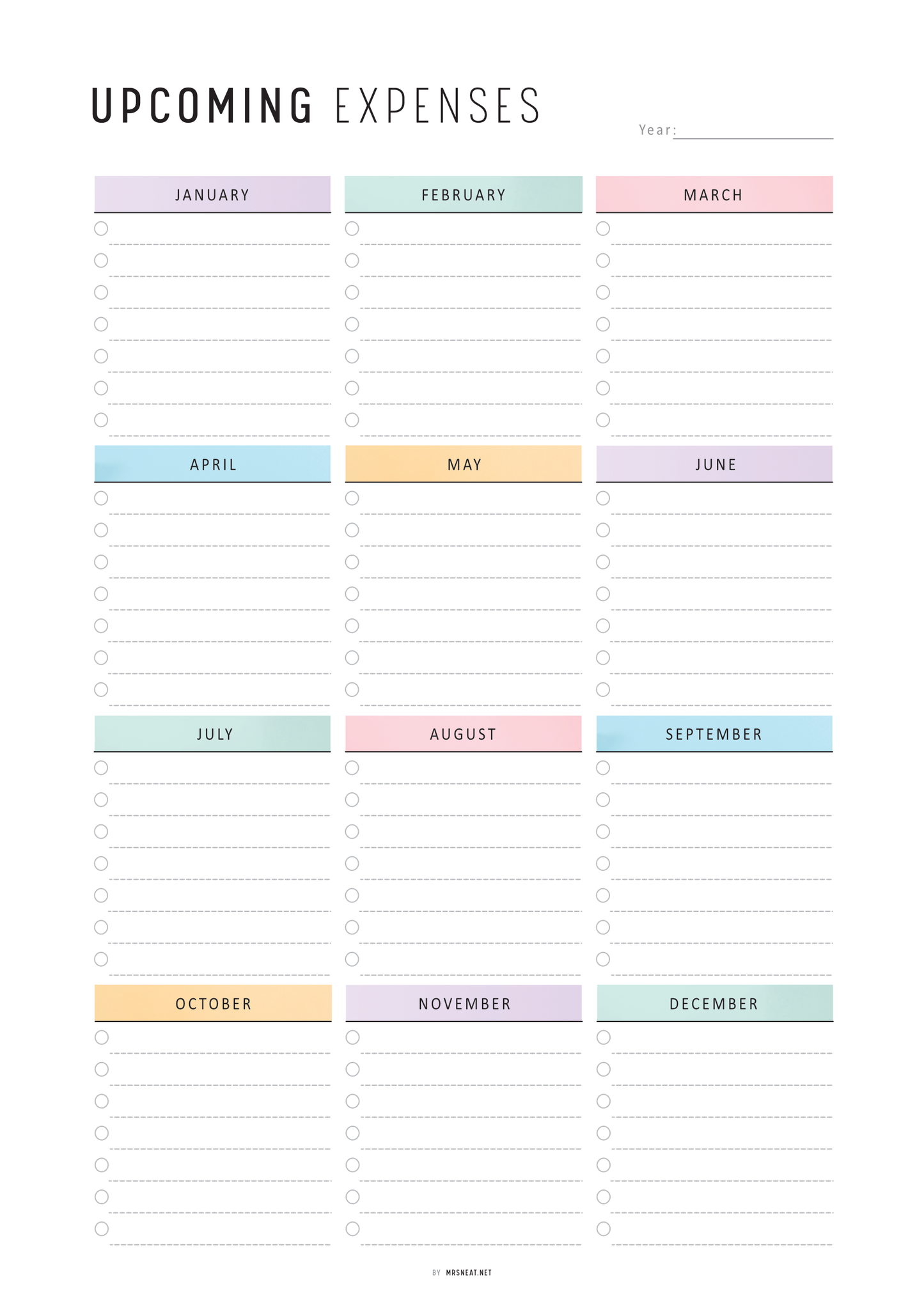 UPCOMING EXPENSES

Year:

JANUARY

FEBRUARY

MARCH

APRIL

MAY

JUNE

JULY

AUGUST

SEPTEMBER

OCTOBER

NOVEMBER

DECEMBER

BY MRSNEAT.NET